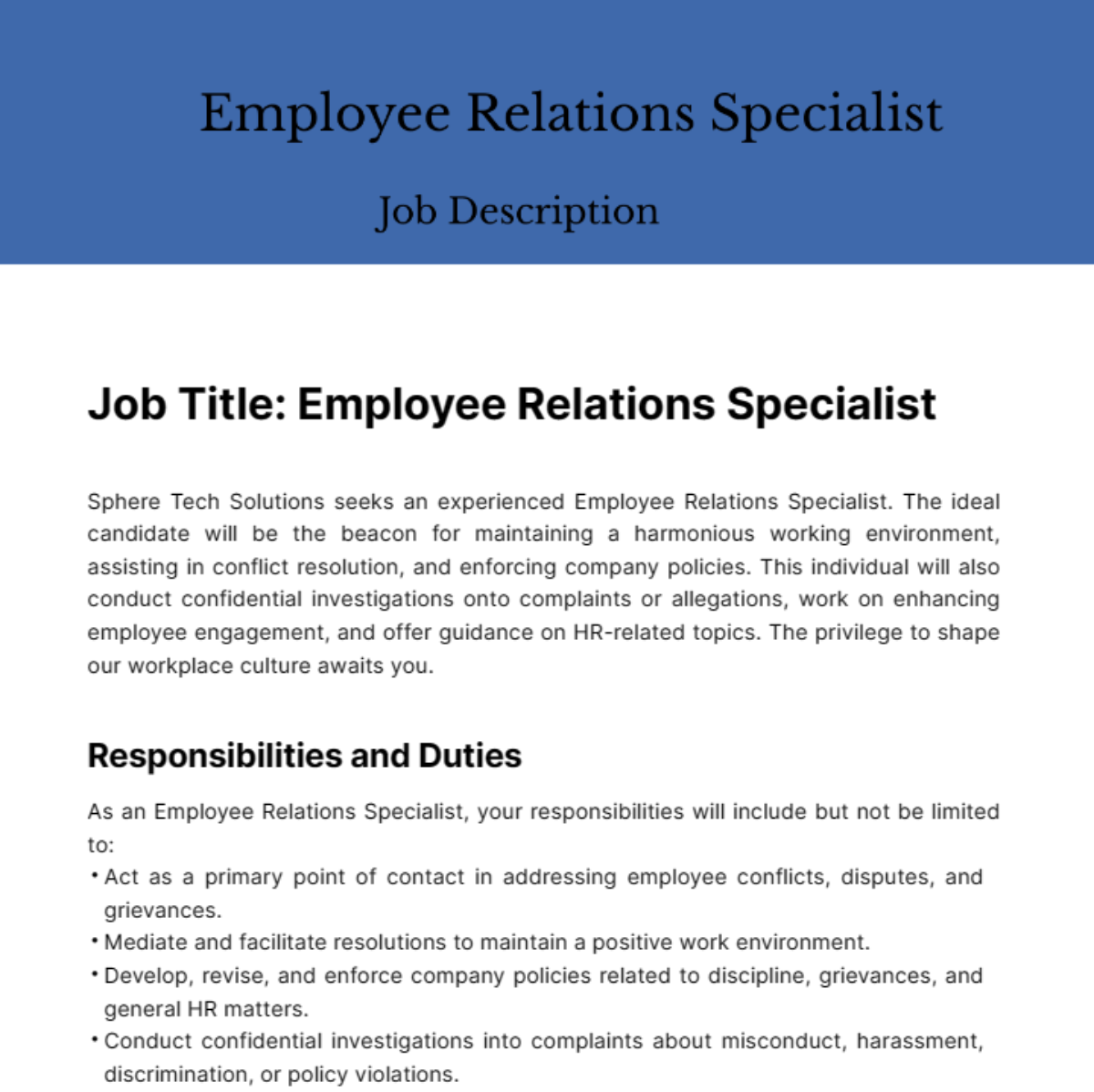 Employee Relations Specialist

Job Description

Job Title: Employee Relations Specialist

Sphere Tech Solutions seeks an experienced Employee Relations Specialist. The ideal candidate will be the beacon for maintaining a harmonious working environment, assisting in conflict resolution, and enforcing company policies. This individual will also conduct confidential investigations onto complaints or allegations, work on enhancing employee engagement, and offer guidance on HR-related topics. The privilege to shape our workplace culture awaits you.

Responsibilities and Duties

As an Employee Relations Specialist, your responsibilities will include but not be limited to:

• Act as a primary point of contact in addressing employee conflicts, disputes, and grievances.
• Mediate and facilitate resolutions to maintain a positive work environment.
• Develop, revise, and enforce company policies related to discipline, grievances, and general HR matters.
• Conduct confidential investigations into complaints about misconduct, harassment, discrimination, or policy violations.